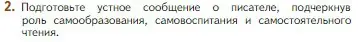 2. Подготовьте устное сообщение о писателе, подчеркнув роль самообразования, самовоспитания и самостоятельного чтения.